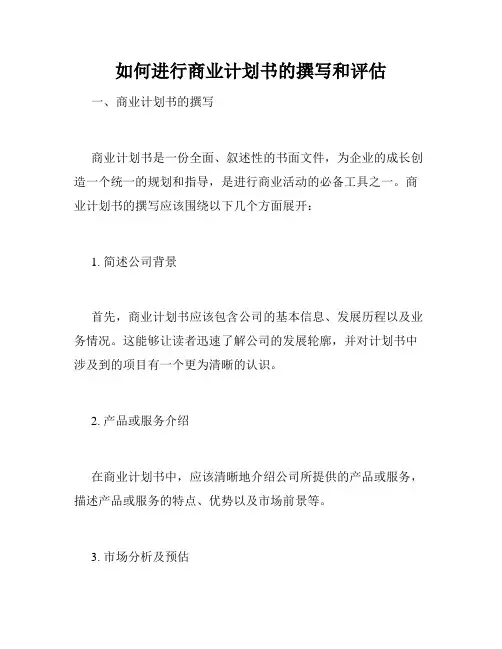 如何进行商业计划书的撰写和评估

一、商业计划书的撰写

商业计划书是一份全面、叙述性的书面文件，为企业的成长创造一个统一的规划和指导，是进行商业活动的必备工具之一。商业计划书的撰写应该围绕以下几个方面展开：

1. 简述公司背景

首先，商业计划书应该包含公司的基本信息、发展历程以及业务情况。这能够让读者迅速了解公司的发展轮廓，并对计划书中涉及到的项目有一个更为清晰的认识。

2. 产品或服务介绍

在商业计划书中，应该清晰地介绍公司所提供的产品或服务，描述产品或服务的特点、优势以及市场前景等。

3. 市场分析及预估